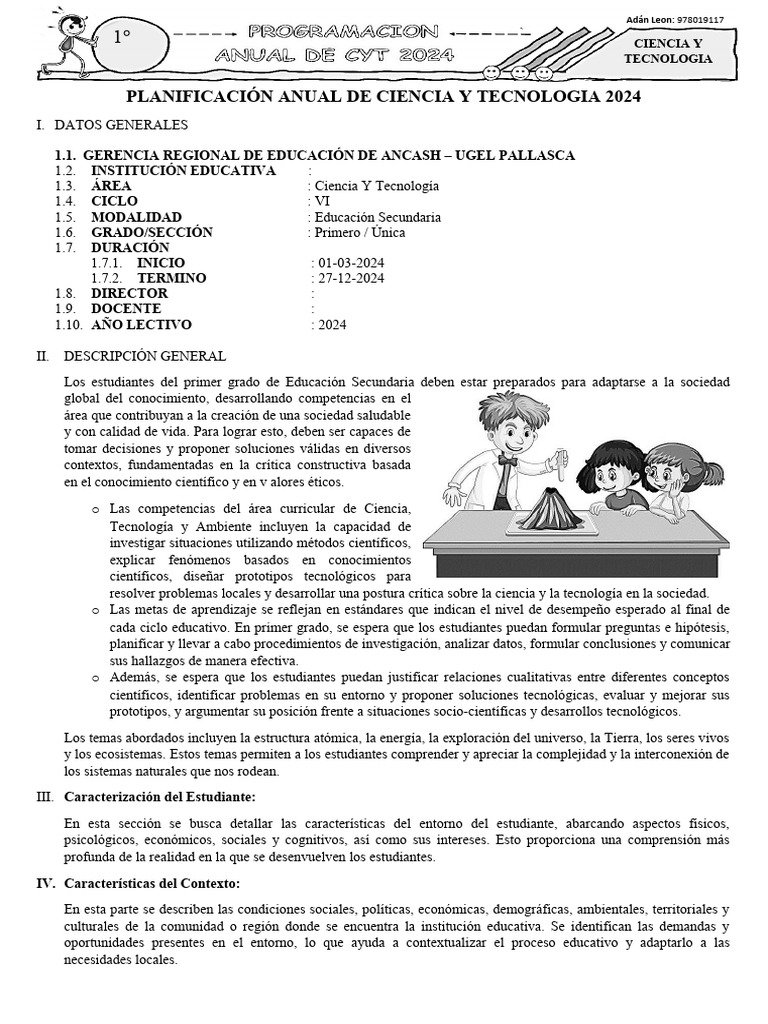 1°

PROGRAMACION ANUAL DE CYT 2024

Adán Leon: 978019117

CIENCIA Y TECNOLOGIA

PLANIFICACIÓN ANUAL DE CIENCIA Y TECNOLOGIA 2024

I. DATOS GENERALES

1.1. GERENCIA REGIONAL DE EDUCACIÓN DE ANCASH – UGEL PALLASCA
1.2. INSTITUCIÓN EDUCATIVA :
1.3. ÁREA : Ciencia Y Tecnología
1.4. CICLO : VI
1.5. MODALIDAD : Educación Secundaria
1.6. GRADO/SECCIÓN : Primero / Única
1.7. DURACIÓN
1.7.1. INICIO : 01-03-2024
1.7.2. TERMINO : 27-12-2024
1.8. DIRECTOR :
1.9. DOCENTE :
1.10. AÑO LECTIVO : 2024

II. DESCRIPCIÓN GENERAL

Los estudiantes del primer grado de Educación Secundaria deben estar preparados para adaptarse a la sociedad global del conocimiento, desarrollando competencias en el área que contribuyan a la creación de una sociedad saludable y con calidad de vida. Para lograr esto, deben ser capaces de tomar decisiones y proponer soluciones válidas en diversos contextos, fundamentadas en la crítica constructiva basada en el conocimiento científico y en v alores éticos.

o Las competencias del área curricular de Ciencia, Tecnología y Ambiente incluyen la capacidad de investigar situaciones utilizando métodos científicos, explicar fenómenos basados en conocimientos científicos, diseñar prototipos tecnológicos para resolver problemas locales y desarrollar una postura crítica sobre la ciencia y la tecnología en la sociedad.
o Las metas de aprendizaje se reflejan en estándares que indican el nivel de desempeño esperado al final de cada ciclo educativo. En primer grado, se espera que los estudiantes puedan formular preguntas e hipótesis, planificar y llevar a cabo procedimientos de investigación, analizar datos, formular conclusiones y comunicar sus hallazgos de manera efectiva.
o Además, se espera que los estudiantes puedan justificar relaciones cualitativas entre diferentes conceptos científicos, identificar problemas en su entorno y proponer soluciones tecnológicas, evaluar y mejorar sus prototipos, y argumentar su posición frente a situaciones socio-científicas y desarrollos tecnológicos.

Los temas abordados incluyen la estructura atómica, la energía, la exploración del universo, la Tierra, los seres vivos y los ecosistemas. Estos temas permiten a los estudiantes comprender y apreciar la complejidad y la interconexión de los sistemas naturales que nos rodean.

III. Caracterización del Estudiante:

En esta sección se busca detallar las características del entorno del estudiante, abarcando aspectos físicos, psicológicos, económicos, sociales y cognitivos, así como sus intereses. Esto proporciona una comprensión más profunda de la realidad en la que se desenvuelven los estudiantes.

IV. Características del Contexto:

En esta parte se describen las condiciones sociales, políticas, económicas, demográficas, ambientales, territoriales y culturales de la comunidad o región donde se encuentra la institución educativa. Se identifican las demandas y oportunidades presentes en el entorno, lo que ayuda a contextualizar el proceso educativo y adaptarlo a las necesidades locales.